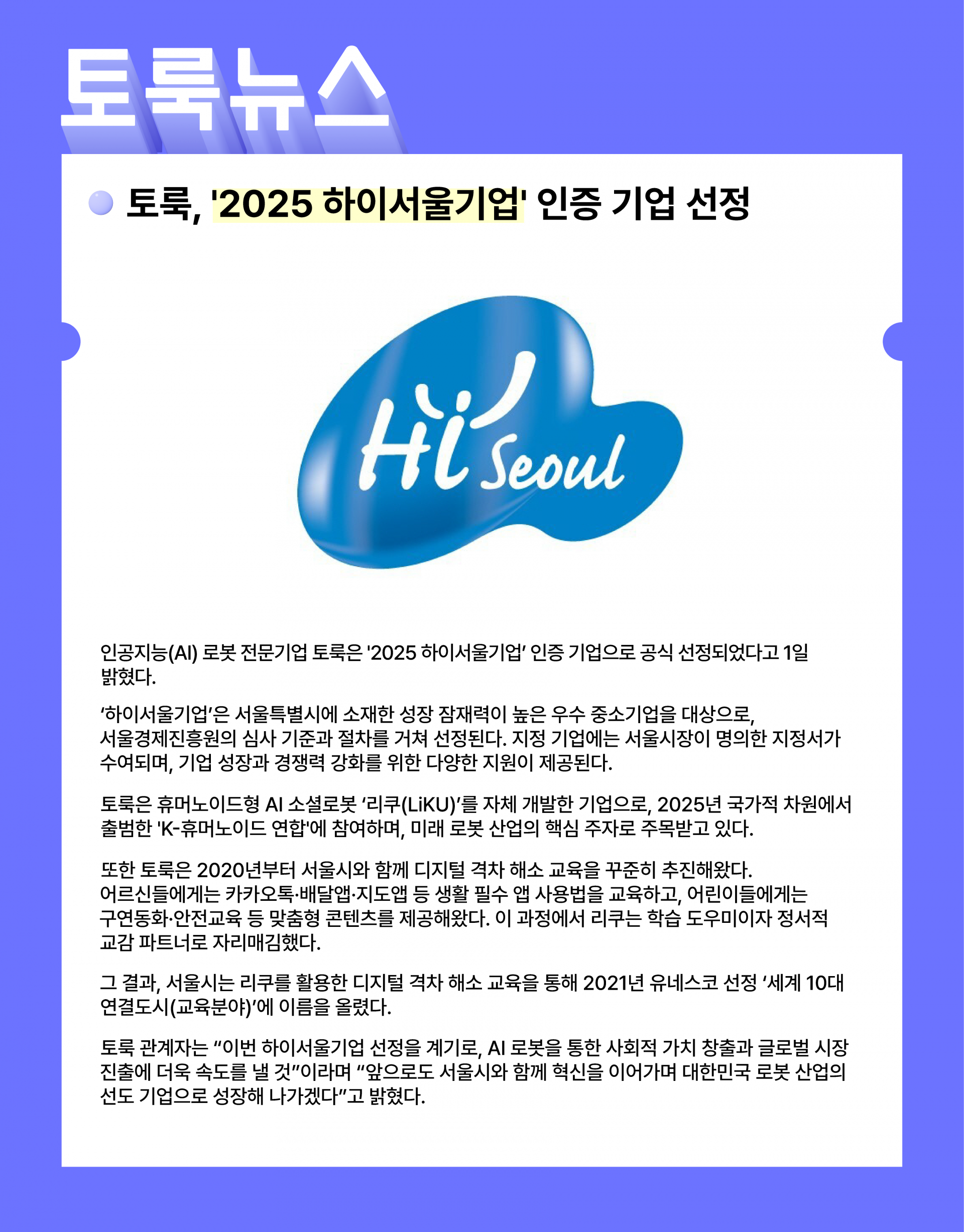 토룩뉴스

토룩, '2025 하이서울기업' 인증 기업 선정

Hi Seoul

인공지능(AI) 로봇 전문기업 토룩은 '2025 하이서울기업' 인증 기업으로 공식 선정되었다고 1일 밝혔다.

'하이서울기업'은 서울특별시에 소재한 성장 잠재력이 높은 우수 중소기업을 대상으로, 서울경제진흥원의 심사 기준과 절차를 거쳐 선정된다. 지정 기업에는 서울시장이 명의한 지정서가 수여되며, 기업 성장과 경쟁력 강화를 위한 다양한 지원이 제공된다.

토룩은 휴머노이드형 AI 소셜로봇 '리쿠(LiKU)'를 자체 개발한 기업으로, 2025년 국가적 차원에서 출범한 'K-휴머노이드 연합'에 참여하며, 미래 로봇 산업의 핵심 주자로 주목받고 있다.

또한 토룩은 2020년부터 서울시와 함께 디지털 격차 해소 교육을 꾸준히 추진해왔다. 어르신들에게는 카카오톡·배달앱·지도앱 등 생활 필수 앱 사용법을 교육하고, 어린이들에게는 구연동화·안전교육 등 맞춤형 콘텐츠를 제공해왔다. 이 과정에서 리쿠는 학습 도우미이자 정서적 교감 파트너로 자리매김했다.

그 결과, 서울시는 리쿠를 활용한 디지털 격차 해소 교육을 통해 2021년 유네스코 선정 '세계 10대 연결도시(교육분야)'에 이름을 올렸다.

토룩 관계자는 "이번 하이서울기업 선정을 계기로, AI 로봇을 통한 사회적 가치 창출과 글로벌 시장 진출에 더욱 속도를 낼 것"이라며 "앞으로도 서울시와 함께 혁신을 이어가며 대한민국 로봇 산업의 선도 기업으로 성장해 나가겠다"고 밝혔다.